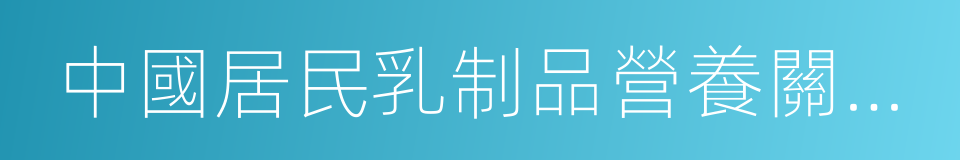 中國居民乳制品營養關…